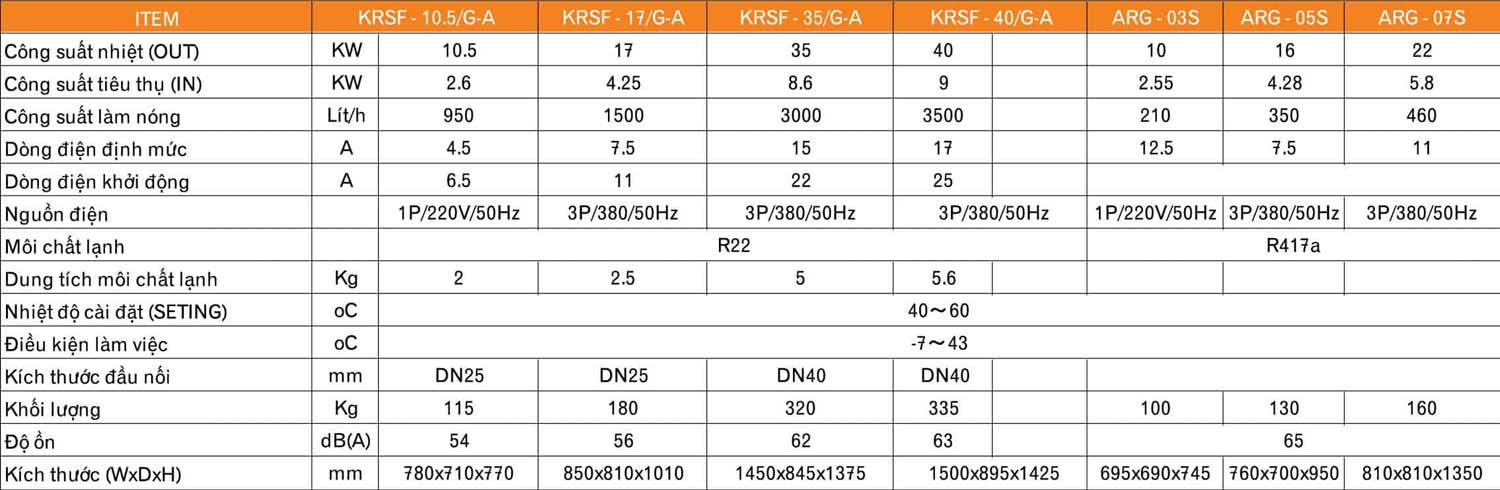 | ITEM | | KRSF - 10.5/G-A | KRSF - 17/G-A | KRSF - 35/G-A | KRSF - 40/G-A | | ARG - 03S | ARG - 05S | ARG - 07S |
|---|---|---|---|---|---|---|---|---|---|
| Công suất nhiệt (OUT) | KW | 10.5 | 17 | 35 | 40 | | 10 | 16 | 22 |
| Công suất tiêu thụ (IN) | KW | 2.6 | 4.25 | 8.6 | 9 | | 2.55 | 4.28 | 5.8 |
| Công suất làm nóng | Lít/h | 950 | 1500 | 3000 | 3500 | | 210 | 350 | 460 |
| Dòng điện định mức | A | 4.5 | 7.5 | 15 | 17 | | 12.5 | 7.5 | 11 |
| Dòng điện khởi động | A | 6.5 | 11 | 22 | 25 | | | | |
| Nguồn điện | | 1P/220V/50Hz | 3P/380/50Hz | 3P/380/50Hz | 3P/380/50Hz | | 1P/220V/50Hz | 3P/380/50Hz | 3P/380/50Hz |
| Môi chất lạnh | | R22 | | | | | R417a | | |
| Dung tích môi chất lạnh | Kg | 2 | 2.5 | 5 | 5.6 | | | | |
| Nhiệt độ cài đặt (SETING) | oC | 40～60 | | | | | | | |
| Điều kiện làm việc | oC | -7～43 | | | | | | | |
| Kích thước đầu nối | mm | DN25 | DN25 | DN40 | DN40 | | | | |
| Khối lượng | Kg | 115 | 180 | 320 | 335 | | 100 | 130 | 160 |
| Độ ồn | dB(A) | 54 | 56 | 62 | 63 | | 65 | | |
| Kích thước (WxDxH) | mm | 780x710x770 | 850x810x1010 | 1450x845x1375 | 1500x895x1425 | | 695x690x745 | 760x700x950 | 810x810x1350 |